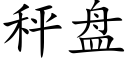 秤盘